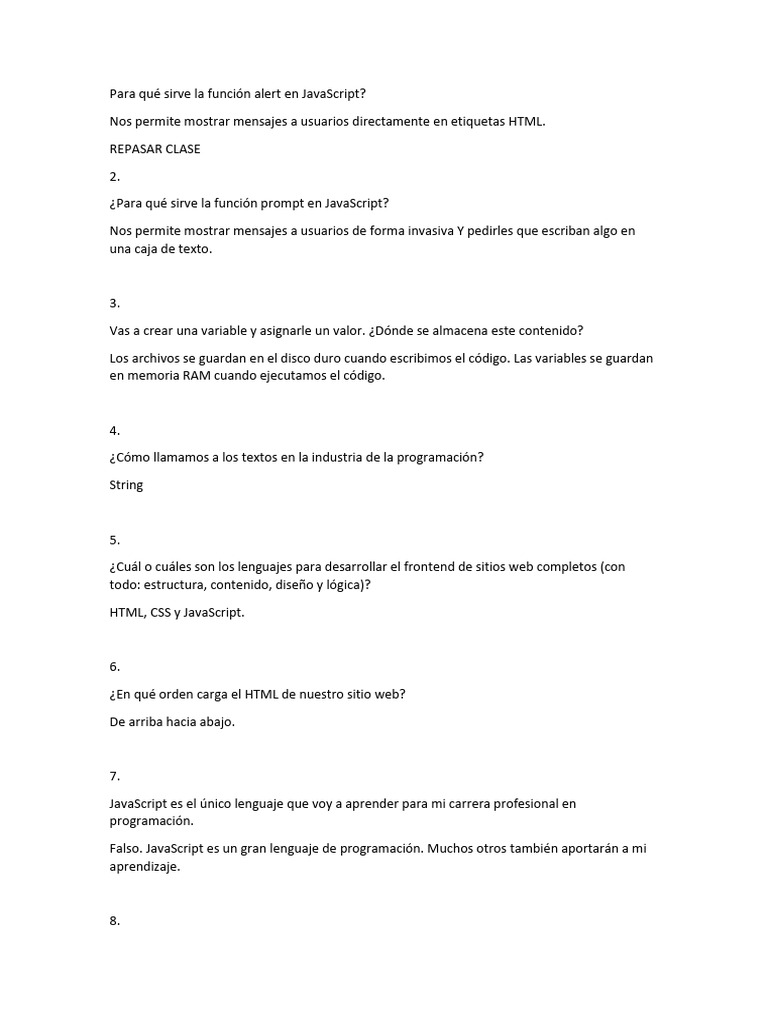 Para qué sirve la función alert en JavaScript?

Nos permite mostrar mensajes a usuarios directamente en etiquetas HTML.

REPASAR CLASE

2.

¿Para qué sirve la función prompt en JavaScript?

Nos permite mostrar mensajes a usuarios de forma invasiva Y pedirles que escriban algo en una caja de texto.

3.

Vas a crear una variable y asignarle un valor. ¿Dónde se almacena este contenido?

Los archivos se guardan en el disco duro cuando escribimos el código. Las variables se guardan en memoria RAM cuando ejecutamos el código.

4.

¿Cómo llamamos a los textos en la industria de la programación?

String

5.

¿Cuál o cuáles son los lenguajes para desarrollar el frontend de sitios web completos (con todo: estructura, contenido, diseño y lógica)?

HTML, CSS y JavaScript.

6.

¿En qué orden carga el HTML de nuestro sitio web?

De arriba hacia abajo.

7.

JavaScript es el único lenguaje que voy a aprender para mi carrera profesional en programación.

Falso. JavaScript es un gran lenguaje de programación. Muchos otros también aportarán a mi aprendizaje.

8.